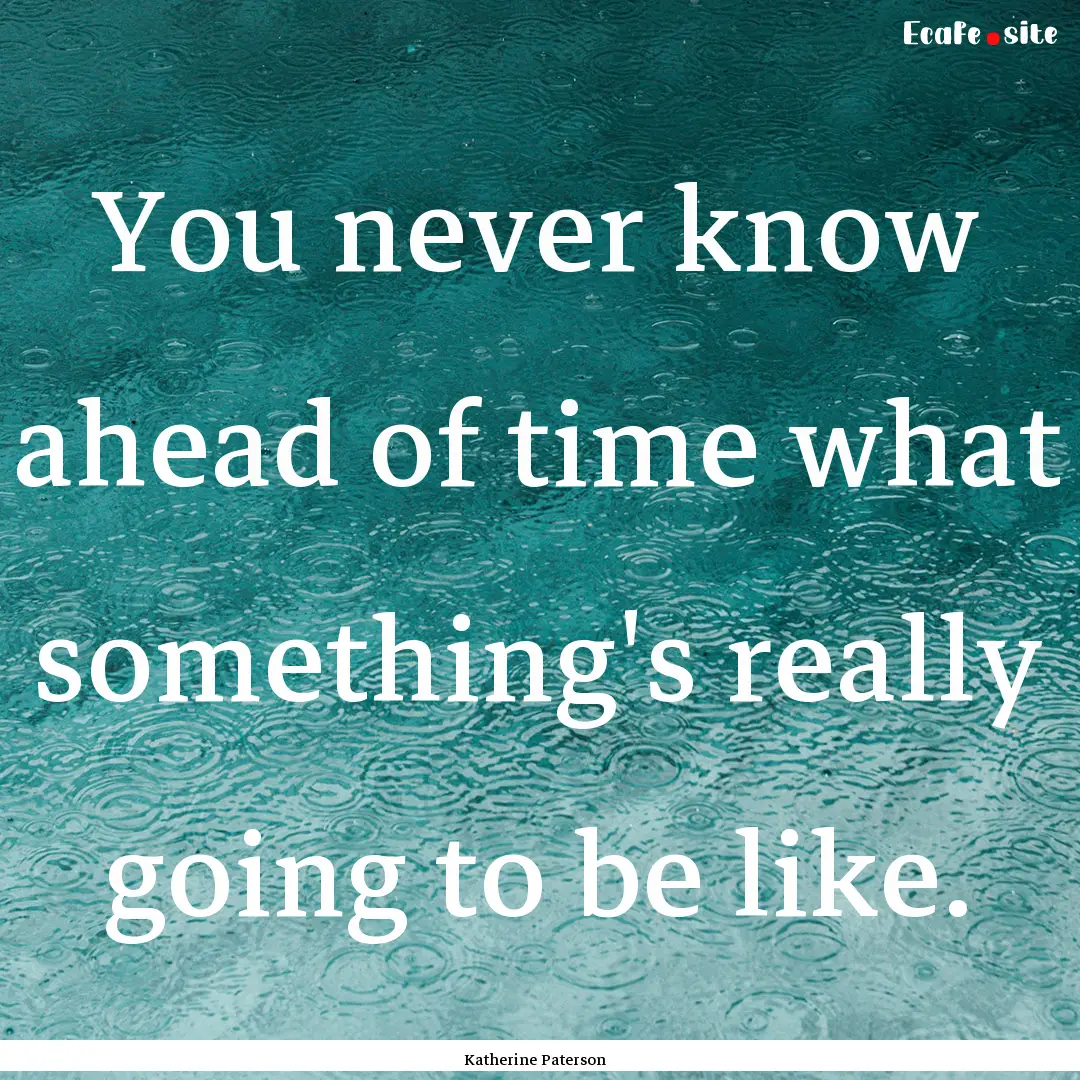 Ecafe.site

You never know ahead of time what something's really going to be like.

Katherine Paterson